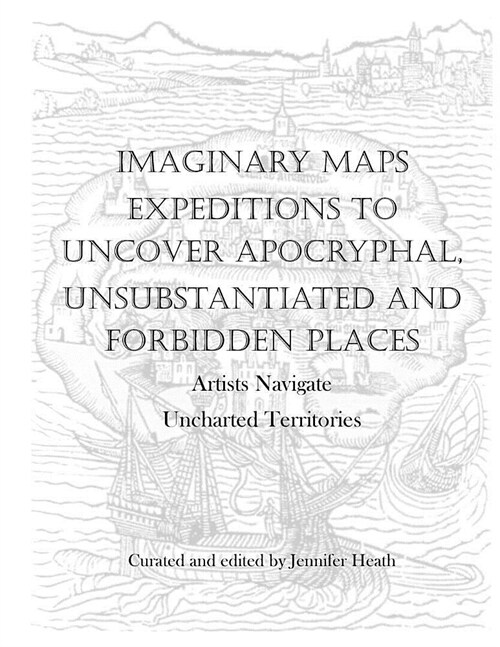 IMAGINARY MAPS
EXPEDITIONS TO
UNCOVER APOCRYPHAL,
UNSUBSTANTIATED AND
FORBIDDEN PLACES

Artists Navigate
Uncharted Territories

Curated and edited by Jennifer Heath